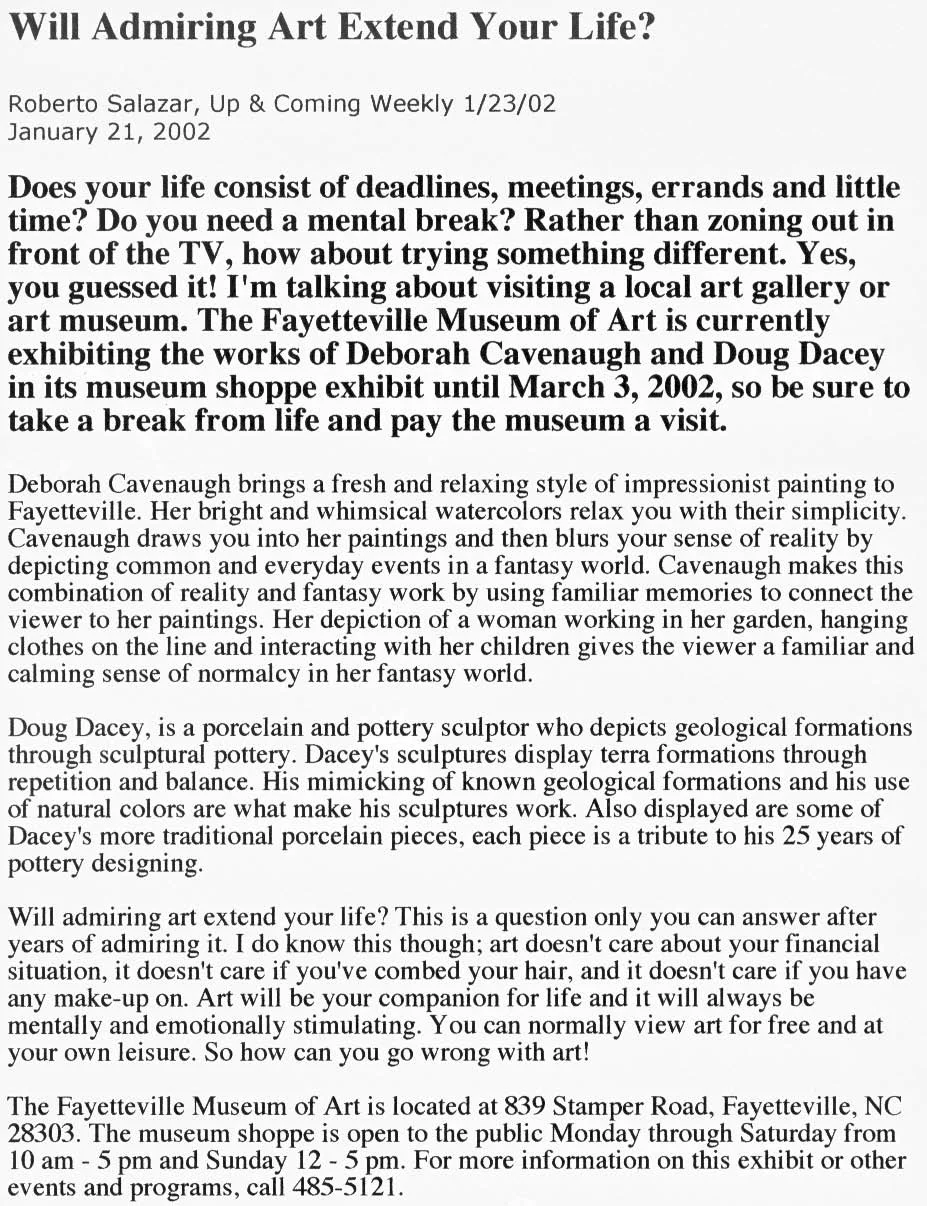 Will Admiring Art Extend Your Life?

Roberto Salazar, Up & Coming Weekly 1/23/02
January 21, 2002

Does your life consist of deadlines, meetings, errands and little time? Do you need a mental break? Rather than zoning out in front of the TV, how about trying something different. Yes, you guessed it! I'm talking about visiting a local art gallery or art museum. The Fayetteville Museum of Art is currently exhibiting the works of Deborah Cavenaugh and Doug Dacey in its museum shoppe exhibit until March 3, 2002, so be sure to take a break from life and pay the museum a visit.

Deborah Cavenaugh brings a fresh and relaxing style of impressionist painting to Fayetteville. Her bright and whimsical watercolors relax you with their simplicity. Cavenaugh draws you into her paintings and then blurs your sense of reality by depicting common and everyday events in a fantasy world. Cavenaugh makes this combination of reality and fantasy work by using familiar memories to connect the viewer to her paintings. Her depiction of a woman working in her garden, hanging clothes on the line and interacting with her children gives the viewer a familiar and calming sense of normalcy in her fantasy world.

Doug Dacey, is a porcelain and pottery sculptor who depicts geological formations through sculptural pottery. Dacey's sculptures display terra formations through repetition and balance. His mimicking of known geological formations and his use of natural colors are what make his sculptures work. Also displayed are some of Dacey's more traditional porcelain pieces, each piece is a tribute to his 25 years of pottery designing.

Will admiring art extend your life? This is a question only you can answer after years of admiring it. I do know this though; art doesn't care about your financial situation, it doesn't care if you've combed your hair, and it doesn't care if you have any make-up on. Art will be your companion for life and it will always be mentally and emotionally stimulating. You can normally view art for free and at your own leisure. So how can you go wrong with art!

The Fayetteville Museum of Art is located at 839 Stamper Road, Fayetteville, NC 28303. The museum shoppe is open to the public Monday through Saturday from 10 am - 5 pm and Sunday 12 - 5 pm. For more information on this exhibit or other events and programs, call 485-5121.